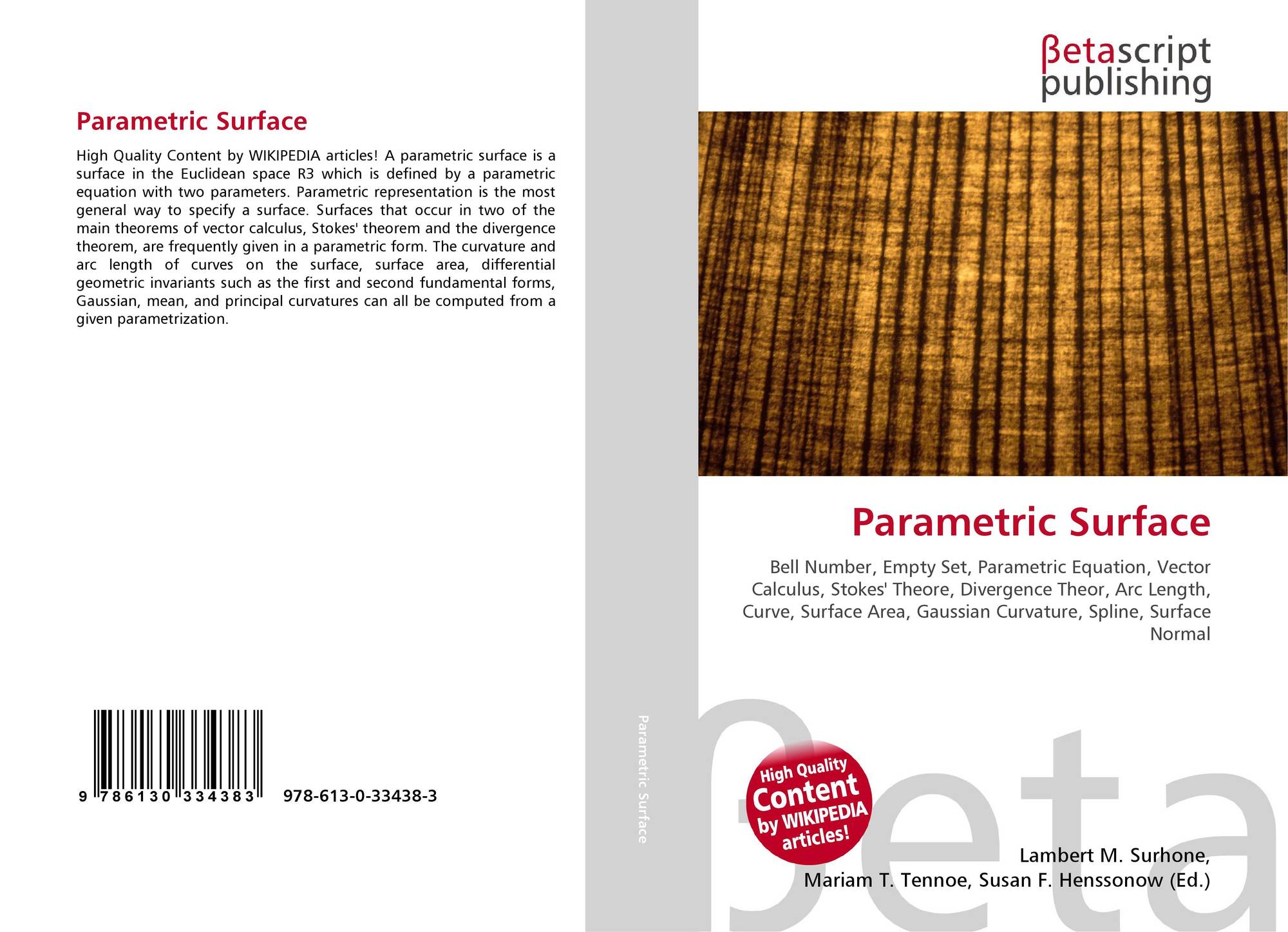 Parametric Surface

High Quality Content by WIKIPEDIA articles! A parametric surface is a surface in the Euclidean space R3 which is defined by a parametric equation with two parameters. Parametric representation is the most general way to specify a surface. Surfaces that occur in two of the main theorems of vector calculus, Stokes' theorem and the divergence theorem, are frequently given in a parametric form. The curvature and arc length of curves on the surface, surface area, differential geometric invariants such as the first and second fundamental forms, Gaussian, mean, and principal curvatures can all be computed from a given parametrization.

9 786130 334383 978-613-0-33438-3

Parametric Surface

βetascript
publishing

Parametric Surface

Bell Number, Empty Set, Parametric Equation, Vector Calculus, Stokes' Theore, Divergence Theor, Arc Length, Curve, Surface Area, Gaussian Curvature, Spline, Surface Normal

High Quality
Content
by WIKIPEDIA
articles!

Lambert M. Surhone,
Mariam T. Tennoe, Susan F. Henssonow (Ed.)

βeta